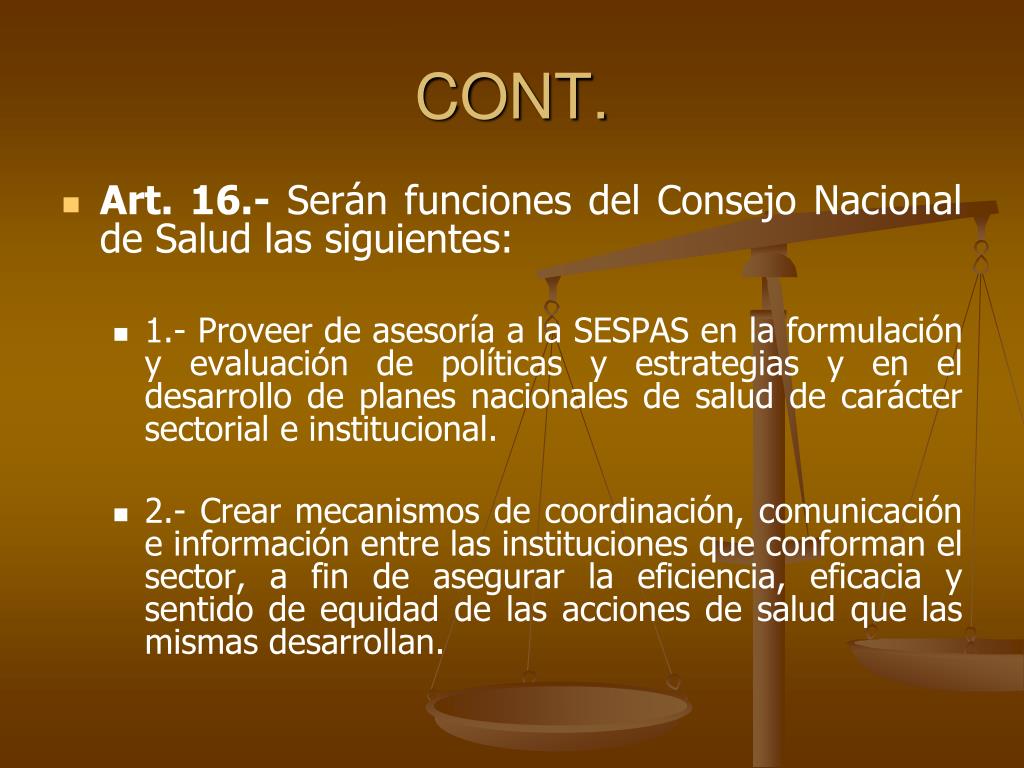 CONT.

Art. 16.- Serán funciones del Consejo Nacional de Salud las siguientes:

1.- Proveer de asesoría a la SESPAS en la formulación y evaluación de políticas y estrategias y en el desarrollo de planes nacionales de salud de carácter sectorial e institucional.

2.- Crear mecanismos de coordinación, comunicación e información entre las instituciones que conforman el sector, a fin de asegurar la eficiencia, eficacia y sentido de equidad de las acciones de salud que las mismas desarrollan.